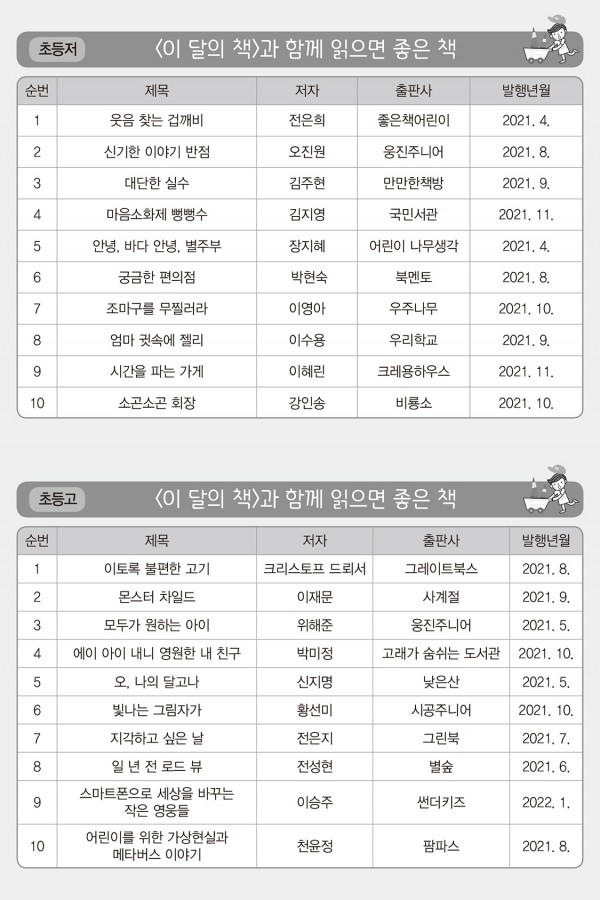 초등저

〈이 달의 책〉과 함께 읽으면 좋은 책

| 순번 | 제목 | 저자 | 출판사 | 발행년월 |
|---|---|---|---|---|
| 1 | 웃음 찾는 겁깨비 | 전은희 | 좋은책어린이 | 2021. 4. |
| 2 | 신기한 이야기 반점 | 오진원 | 웅진주니어 | 2021. 8. |
| 3 | 대단한 실수 | 김주현 | 만만한책방 | 2021. 9. |
| 4 | 마음소화제 뻥뻥수 | 김지영 | 국민서관 | 2021. 11. |
| 5 | 안녕, 바다 안녕, 별주부 | 장지혜 | 어린이 나무생각 | 2021. 4. |
| 6 | 궁금한 편의점 | 박현숙 | 북멘토 | 2021. 8. |
| 7 | 조마구를 무찔러라 | 이영아 | 우주나무 | 2021. 10. |
| 8 | 엄마 귓속에 젤리 | 이수용 | 우리학교 | 2021. 9. |
| 9 | 시간을 파는 가게 | 이혜린 | 크레용하우스 | 2021. 11. |
| 10 | 소곤소곤 회장 | 강인송 | 비룡소 | 2021. 10. |

초등고

〈이 달의 책〉과 함께 읽으면 좋은 책

| 순번 | 제목 | 저자 | 출판사 | 발행년월 |
|---|---|---|---|---|
| 1 | 이토록 불편한 고기 | 크리스토프 드뢰서 | 그레이트북스 | 2021. 8. |
| 2 | 몬스터 차일드 | 이재문 | 사계절 | 2021. 9. |
| 3 | 모두가 원하는 아이 | 위해준 | 웅진주니어 | 2021. 5. |
| 4 | 에이 아이 내니 영원한 내 친구 | 박미정 | 고래가 숨쉬는 도서관 | 2021. 10. |
| 5 | 오, 나의 달고나 | 신지명 | 낮은산 | 2021. 5. |
| 6 | 빛나는 그림자가 | 황선미 | 시공주니어 | 2021. 10. |
| 7 | 지각하고 싶은 날 | 전은지 | 그린북 | 2021. 7. |
| 8 | 일 년 전 로드 뷰 | 전성현 | 별숲 | 2021. 6. |
| 9 | 스마트폰으로 세상을 바꾸는 작은 영웅들 | 이승주 | 썬더키즈 | 2022. 1. |
| 10 | 어린이를 위한 가상현실과 메타버스 이야기 | 천윤정 | 팜파스 | 2021. 8. |